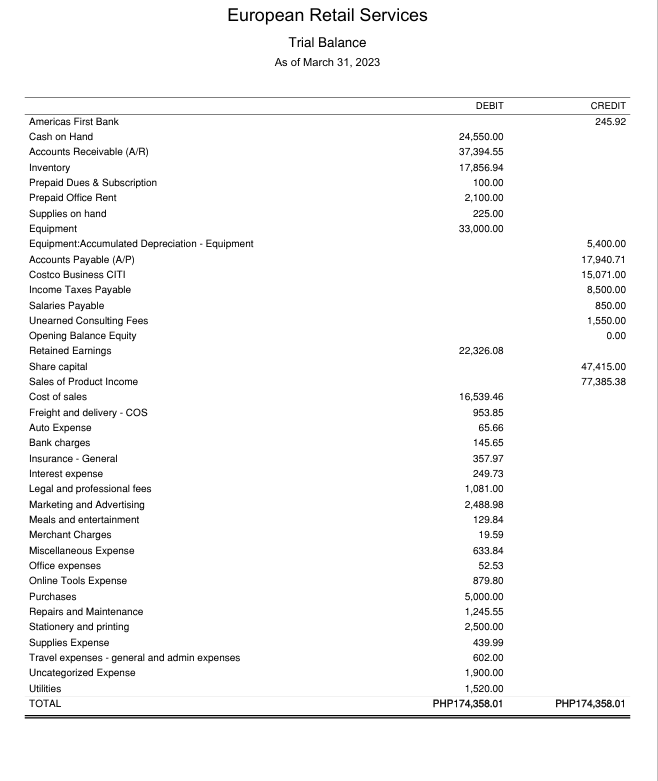 European Retail Services

Trial Balance

As of March 31, 2023

| | DEBIT | CREDIT |
|---|---|---|
| Americas First Bank | | 245.92 |
| Cash on Hand | 24,550.00 | |
| Accounts Receivable (A/R) | 37,394.55 | |
| Inventory | 17,856.94 | |
| Prepaid Dues & Subscription | 100.00 | |
| Prepaid Office Rent | 2,100.00 | |
| Supplies on hand | 225.00 | |
| Equipment | 33,000.00 | |
| Equipment:Accumulated Depreciation - Equipment | | 5,400.00 |
| Accounts Payable (A/P) | | 17,940.71 |
| Costco Business CITI | | 15,071.00 |
| Income Taxes Payable | | 8,500.00 |
| Salaries Payable | | 850.00 |
| Unearned Consulting Fees | | 1,550.00 |
| Opening Balance Equity | | 0.00 |
| Retained Earnings | 22,326.08 | |
| Share capital | | 47,415.00 |
| Sales of Product Income | | 77,385.38 |
| Cost of sales | 16,539.46 | |
| Freight and delivery - COS | 953.85 | |
| Auto Expense | 65.66 | |
| Bank charges | 145.65 | |
| Insurance - General | 357.97 | |
| Interest expense | 249.73 | |
| Legal and professional fees | 1,081.00 | |
| Marketing and Advertising | 2,488.98 | |
| Meals and entertainment | 129.84 | |
| Merchant Charges | 19.59 | |
| Miscellaneous Expense | 633.84 | |
| Office expenses | 52.53 | |
| Online Tools Expense | 879.80 | |
| Purchases | 5,000.00 | |
| Repairs and Maintenance | 1,245.55 | |
| Stationery and printing | 2,500.00 | |
| Supplies Expense | 439.99 | |
| Travel expenses - general and admin expenses | 602.00 | |
| Uncategorized Expense | 1,900.00 | |
| Utilities | 1,520.00 | |
| TOTAL | PHP174,358.01 | PHP174,358.01 |